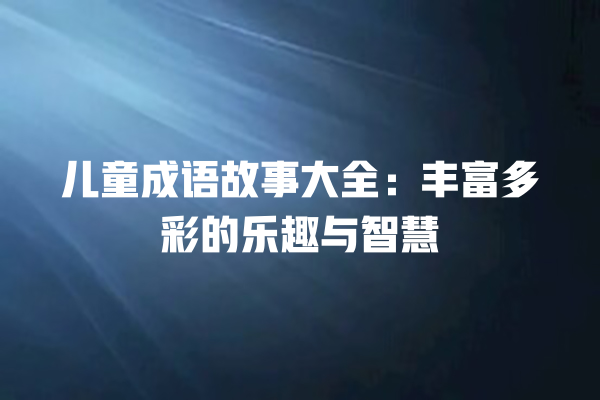 儿童成语故事大全：丰富多彩的乐趣与智慧